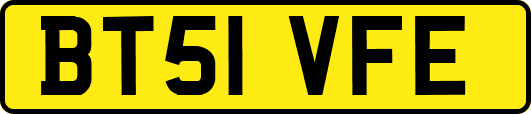 BT51 VFE